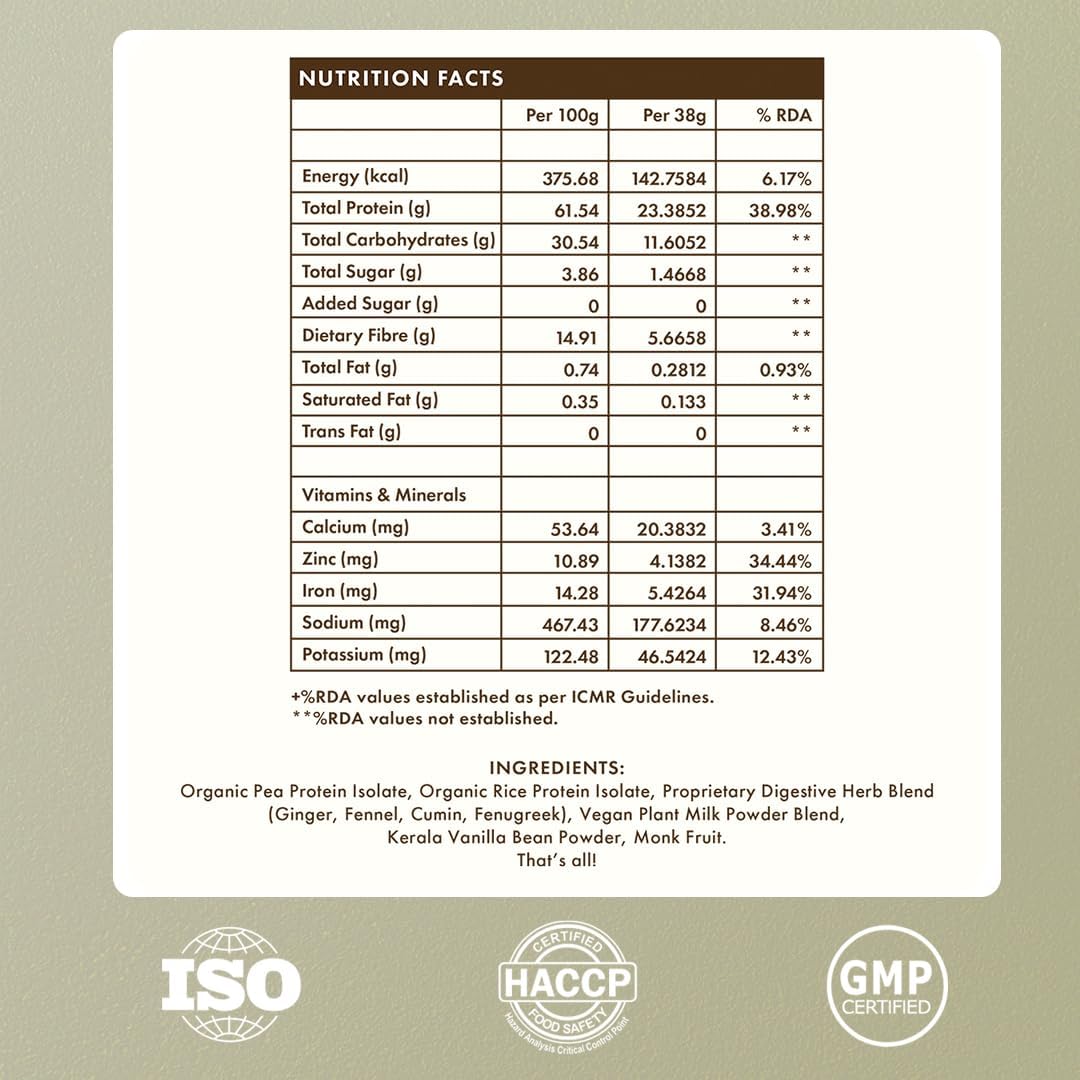 NUTRITION FACTS

| | Per 100g | Per 38g | % RDA |
|---|---|---|---|
| | | | |
| Energy (kcal) | 375.68 | 142.7584 | 6.17% |
| Total Protein (g) | 61.54 | 23.3852 | 38.98% |
| Total Carbohydrates (g) | 30.54 | 11.6052 | ** |
| Total Sugar (g) | 3.86 | 1.4668 | ** |
| Added Sugar (g) | 0 | 0 | ** |
| Dietary Fibre (g) | 14.91 | 5.6658 | ** |
| Total Fat (g) | 0.74 | 0.2812 | 0.93% |
| Saturated Fat (g) | 0.35 | 0.133 | ** |
| Trans Fat (g) | 0 | 0 | ** |
| | | | |
| Vitamins & Minerals | | | |
| Calcium (mg) | 53.64 | 20.3832 | 3.41% |
| Zinc (mg) | 10.89 | 4.1382 | 34.44% |
| Iron (mg) | 14.28 | 5.4264 | 31.94% |
| Sodium (mg) | 467.43 | 177.6234 | 8.46% |
| Potassium (mg) | 122.48 | 46.5424 | 12.43% |

+%RDA values established as per ICMR Guidelines.
**%RDA values not established.

INGREDIENTS:
Organic Pea Protein Isolate, Organic Rice Protein Isolate, Proprietary Digestive Herb Blend (Ginger, Fennel, Cumin, Fenugreek), Vegan Plant Milk Powder Blend, Kerala Vanilla Bean Powder, Monk Fruit.
That's all!

ISO

CERTIFIED
HACCP
FOOD SAFETY
Hazard Analysis Critical Control Point

GMP
CERTIFIED